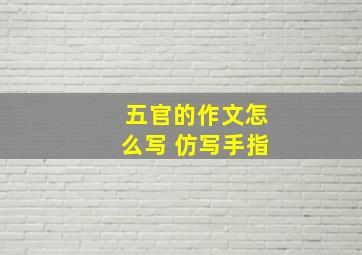 五官的作文怎么写 仿写手指